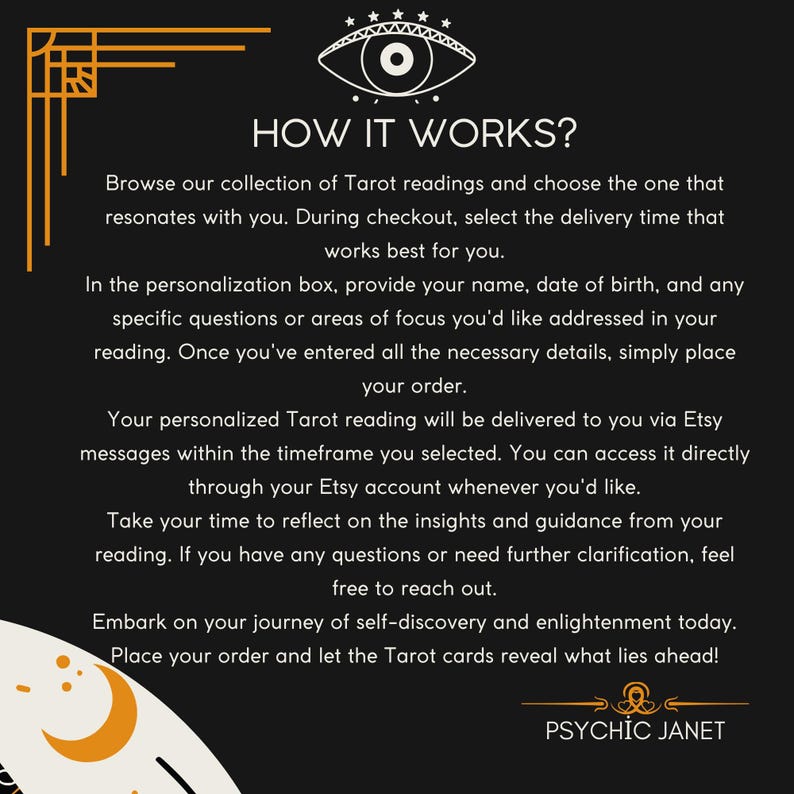 HOW IT WORKS?

Browse our collection of Tarot readings and choose the one that resonates with you. During checkout, select the delivery time that works best for you.
In the personalization box, provide your name, date of birth, and any specific questions or areas of focus you'd like addressed in your reading. Once you've entered all the necessary details, simply place your order.
Your personalized Tarot reading will be delivered to you via Etsy messages within the timeframe you selected. You can access it directly through your Etsy account whenever you'd like.
Take your time to reflect on the insights and guidance from your reading. If you have any questions or need further clarification, feel free to reach out.
Embark on your journey of self-discovery and enlightenment today. Place your order and let the Tarot cards reveal what lies ahead!

PSYCHIC JANET